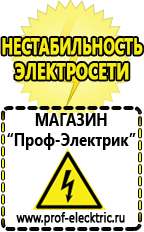 НЕСТАБИЛЬНОСТЬ ЭЛЕКТРОСЕТИ

МАГАЗИН
“Проф-Электрик”

www.prof-electric.ru